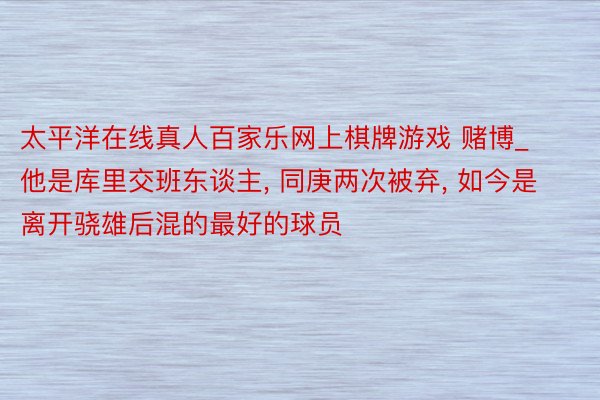 太平洋在线真人百家乐网上棋牌游戏 赌博_他是库里交班东谈主, 同庚两次被弃, 如今是离开骁雄后混的最好的球员